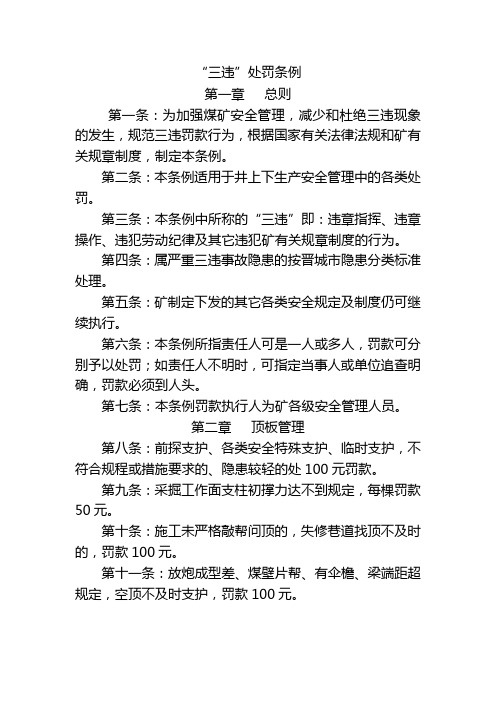 “三违”处罚条例
第一章　总则

第一条：为加强煤矿安全管理，减少和杜绝三违现象的发生，规范三违罚款行为，根据国家有关法律法规和矿有关规章制度，制定本条例。

第二条：本条例适用于井上下生产安全管理中的各类处罚。

第三条：本条例中所称的“三违”即：违章指挥、违章操作、违犯劳动纪律及其它违犯矿有关规章制度的行为。

第四条：属严重三违事故隐患的按晋城市隐患分类标准处理。

第五条：矿制定下发的其它各类安全规定及制度仍可继续执行。

第六条：本条例所指责任人可是一人或多人，罚款可分别予以处罚；如责任人不明时，可指定当事人或单位追查明确，罚款必须到人头。

第七条：本条例罚款执行人为矿各级安全管理人员。

第二章　顶板管理

第八条：前探支护、各类安全特殊支护、临时支护，不符合规程或措施要求的、隐患较轻的处 100 元罚款。

第九条：采掘工作面支柱初撑力达不到规定，每棵罚款 50 元。

第十条：施工未严格敲帮问顶的，失修巷道找顶不及时的，罚款 100 元。

第十一条：放炮成型差、煤壁片帮、有伞檐、梁端距超规定，空顶不及时支护，罚款 100 元。